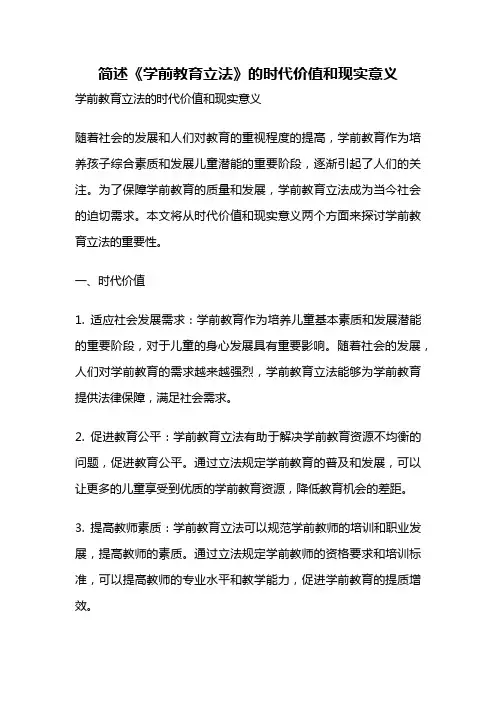 简述《学前教育立法》的时代价值和现实意义

学前教育立法的时代价值和现实意义

随着社会的发展和人们对教育的重视程度的提高，学前教育作为培养孩子综合素质和发展儿童潜能的重要阶段，逐渐引起了人们的关注。为了保障学前教育的质量和发展，学前教育立法成为当今社会的迫切需求。本文将从时代价值和现实意义两个方面来探讨学前教育立法的重要性。

一、时代价值

1. 适应社会发展需求：学前教育作为培养儿童基本素质和发展潜能的重要阶段，对于儿童的身心发展具有重要影响。随着社会的发展，人们对学前教育的需求越来越强烈，学前教育立法能够为学前教育提供法律保障，满足社会需求。

2. 促进教育公平：学前教育立法有助于解决学前教育资源不均衡的问题，促进教育公平。通过立法规定学前教育的普及和发展，可以让更多的儿童享受到优质的学前教育资源，降低教育机会的差距。

3. 提高教师素质：学前教育立法可以规范学前教师的培训和职业发展，提高教师的素质。通过立法规定学前教师的资格要求和培训标准，可以提高教师的专业水平和教学能力，促进学前教育的提质增效。